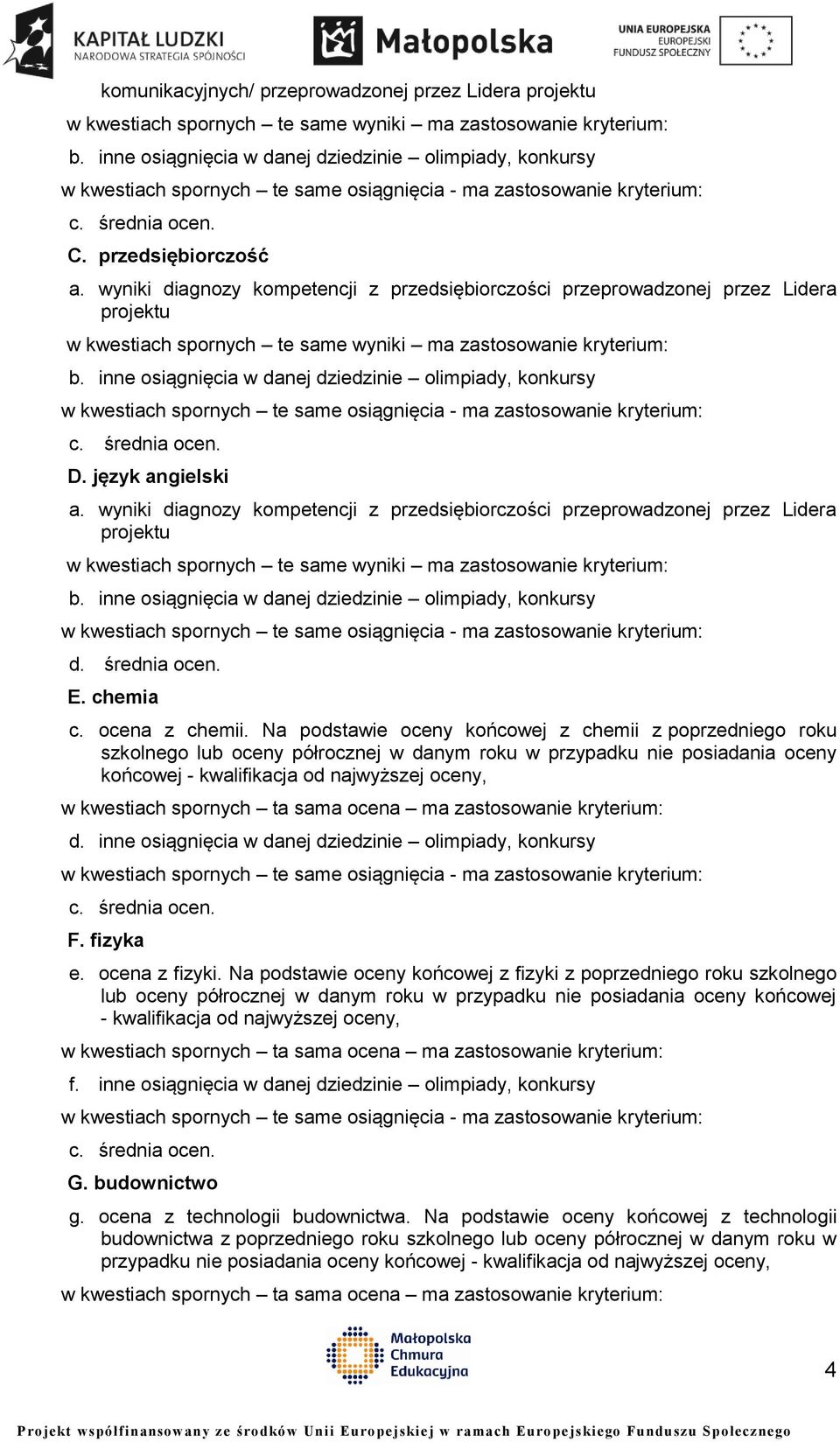 KAPITAŁ LUDZKI
NARODOWA STRATEGIA SPÓJNOŚCI

Małopolska

UNIA EUROPEJSKA
EUROPEJSKI
FUNDUSZ SPOŁECZNY

komunikacyjnych/ przeprowadzonej przez Lidera projektu

w kwestiach spornych – te same wyniki – ma zastosowanie kryterium:

b. inne osiągnięcia w danej dziedzinie – olimpiady, konkursy

w kwestiach spornych – te same osiągnięcia - ma zastosowanie kryterium:

c. średnia ocen.

C. przedsiębiorczość

a. wyniki diagnozy kompetencji z przedsiębiorczości przeprowadzonej przez Lidera projektu

w kwestiach spornych – te same wyniki – ma zastosowanie kryterium:

b. inne osiągnięcia w danej dziedzinie – olimpiady, konkursy

w kwestiach spornych – te same osiągnięcia - ma zastosowanie kryterium:

c. średnia ocen.

D. język angielski

a. wyniki diagnozy kompetencji z przedsiębiorczości przeprowadzonej przez Lidera projektu

w kwestiach spornych – te same wyniki – ma zastosowanie kryterium:

b. inne osiągnięcia w danej dziedzinie – olimpiady, konkursy

w kwestiach spornych – te same osiągnięcia - ma zastosowanie kryterium:

d. średnia ocen.

E. chemia

c. ocena z chemii. Na podstawie oceny końcowej z chemii z poprzedniego roku szkolnego lub oceny półrocznej w danym roku w przypadku nie posiadania oceny końcowej - kwalifikacja od najwyższej oceny,

w kwestiach spornych – ta sama ocena – ma zastosowanie kryterium:

d. inne osiągnięcia w danej dziedzinie – olimpiady, konkursy

w kwestiach spornych – te same osiągnięcia - ma zastosowanie kryterium:

c. średnia ocen.

F. fizyka

e. ocena z fizyki. Na podstawie oceny końcowej z fizyki z poprzedniego roku szkolnego lub oceny półrocznej w danym roku w przypadku nie posiadania oceny końcowej - kwalifikacja od najwyższej oceny,

w kwestiach spornych – ta sama ocena – ma zastosowanie kryterium:

f. inne osiągnięcia w danej dziedzinie – olimpiady, konkursy

w kwestiach spornych – te same osiągnięcia - ma zastosowanie kryterium:

c. średnia ocen.

G. budownictwo

g. ocena z technologii budownictwa. Na podstawie oceny końcowej z technologii budownictwa z poprzedniego roku szkolnego lub oceny półrocznej w danym roku w przypadku nie posiadania oceny końcowej - kwalifikacja od najwyższej oceny,

w kwestiach spornych – ta sama ocena – ma zastosowanie kryterium:

Małopolska Chmura Edukacyjna

4

Projekt współfinansowany ze środków Unii Europejskiej w ramach Europejskiego Funduszu Społecznego